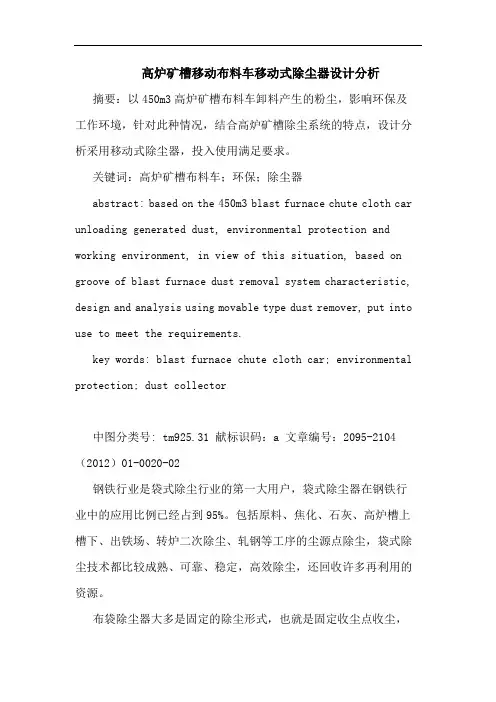 高炉矿槽移动布料车移动式除尘器设计分析

摘要：以450m3高炉矿槽布料车卸料产生的粉尘，影响环保及工作环境，针对此种情况，结合高炉矿槽除尘系统的特点，设计分析采用移动式除尘器，投入使用满足要求。

关键词：高炉矿槽布料车；环保；除尘器

abstract: based on the 450m3 blast furnace chute cloth car unloading generated dust, environmental protection and working environment, in view of this situation, based on groove of blast furnace dust removal system characteristic, design and analysis using movable type dust remover, put into use to meet the requirements.

key words: blast furnace chute cloth car; environmental protection; dust collector

中图分类号：tm925.31 献标识码：a 文章编号：2095-2104（2012）01-0020-02

钢铁行业是袋式除尘行业的第一大用户，袋式除尘器在钢铁行业中的应用比例已经占到95%。包括原料、焦化、石灰、高炉槽上槽下、出铁场、转炉二次除尘、轧钢等工序的尘源点除尘，袋式除尘技术都比较成熟、可靠、稳定，高效除尘，还回收许多再利用的资源。

布袋除尘器大多是固定的除尘形式，也就是固定收尘点收尘，